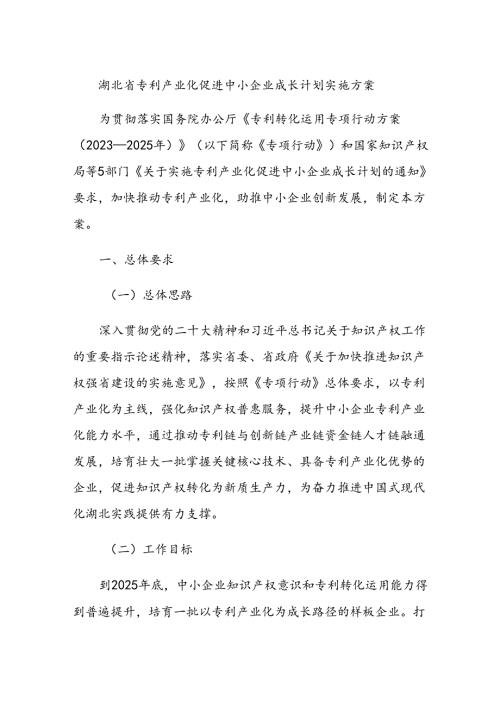 湖北省专利产业化促进中小企业成长计划实施方案

为贯彻落实国务院办公厅《专利转化运用专项行动方案（2023—2025年）》（以下简称《专项行动》）和国家知识产权局等5部门《关于实施专利产业化促进中小企业成长计划的通知》要求，加快推动专利产业化，助推中小企业创新发展，制定本方案。

一、总体要求

（一）总体思路

深入贯彻党的二十大精神和习近平总书记关于知识产权工作的重要指示论述精神，落实省委、省政府《关于加快推进知识产权强省建设的实施意见》，按照《专项行动》总体要求，以专利产业化为主线，强化知识产权普惠服务，提升中小企业专利产业化能力水平，通过推动专利链与创新链产业链资金链人才链融通发展，培育壮大一批掌握关键核心技术、具备专利产业化优势的企业，促进知识产权转化为新质生产力，为奋力推进中国式现代化湖北实践提供有力支撑。

（二）工作目标

到2025年底，中小企业知识产权意识和专利转化运用能力得到普遍提升，培育一批以专利产业化为成长路径的样板企业。打